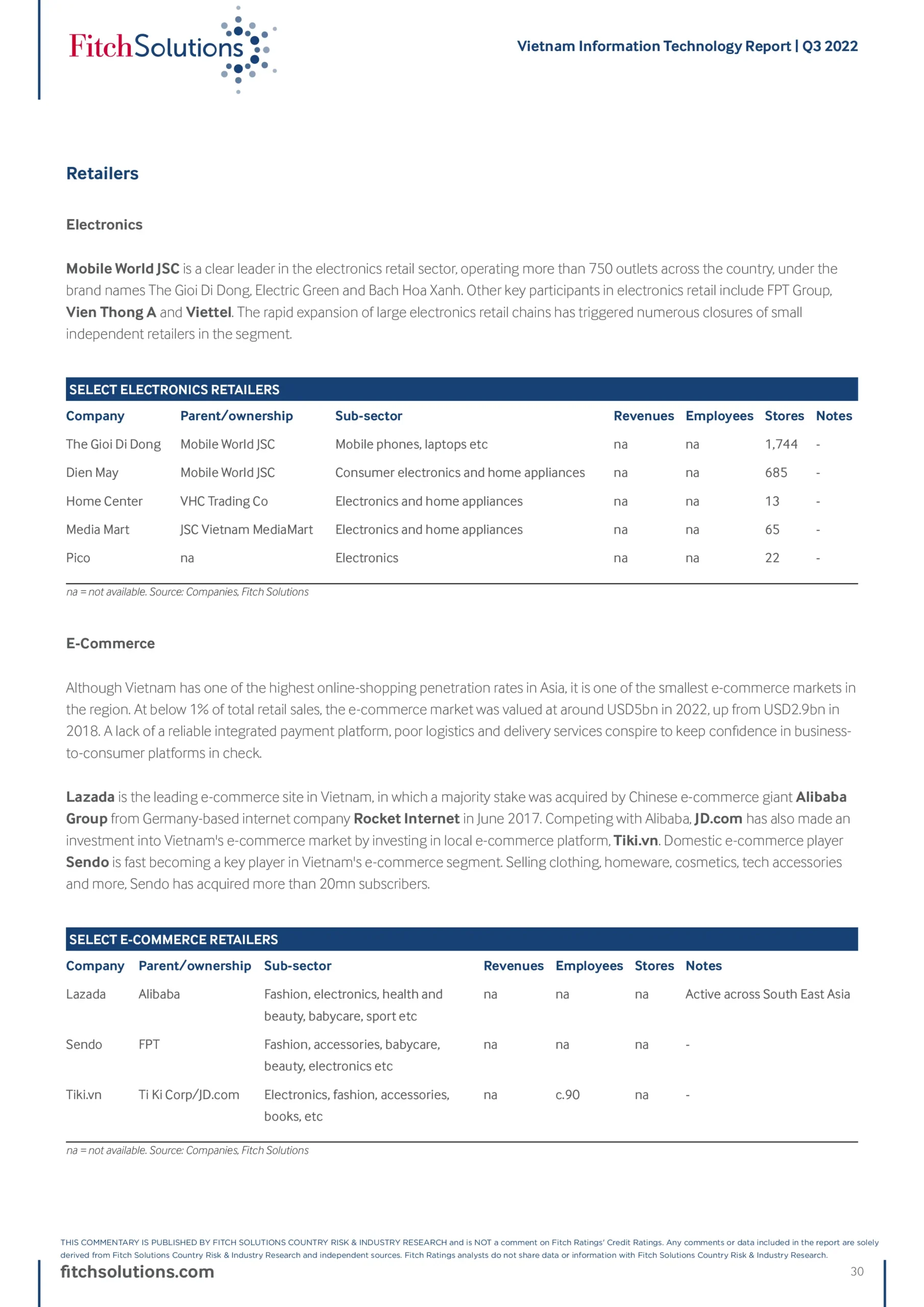 FitchSolutions

Vietnam Information Technology Report | Q3 2022

Retailers

Electronics

Mobile World JSC is a clear leader in the electronics retail sector, operating more than 750 outlets across the country, under the brand names The Gioi Di Dong, Electric Green and Bach Hoa Xanh. Other key participants in electronics retail include FPT Group, Vien Thong A and Viettel. The rapid expansion of large electronics retail chains has triggered numerous closures of small independent retailers in the segment.

SELECT ELECTRONICS RETAILERS

| Company | Parent/ownership | Sub-sector | Revenues | Employees | Stores | Notes |
|---|---|---|---|---|---|---|
| The Gioi Di Dong | Mobile World JSC | Mobile phones, laptops etc | na | na | 1,744 | - |
| Dien May | Mobile World JSC | Consumer electronics and home appliances | na | na | 685 | - |
| Home Center | VHC Trading Co | Electronics and home appliances | na | na | 13 | - |
| Media Mart | JSC Vietnam MediaMart | Electronics and home appliances | na | na | 65 | - |
| Pico | na | Electronics | na | na | 22 | - |

na = not available. Source: Companies, Fitch Solutions

E-Commerce

Although Vietnam has one of the highest online-shopping penetration rates in Asia, it is one of the smallest e-commerce markets in the region. At below 1% of total retail sales, the e-commerce market was valued at around USD5bn in 2022, up from USD2.9bn in 2018. A lack of a reliable integrated payment platform, poor logistics and delivery services conspire to keep confidence in business-to-consumer platforms in check.

Lazada is the leading e-commerce site in Vietnam, in which a majority stake was acquired by Chinese e-commerce giant Alibaba Group from Germany-based internet company Rocket Internet in June 2017. Competing with Alibaba, JD.com has also made an investment into Vietnam's e-commerce market by investing in local e-commerce platform, Tiki.vn. Domestic e-commerce player Sendo is fast becoming a key player in Vietnam's e-commerce segment. Selling clothing, homeware, cosmetics, tech accessories and more, Sendo has acquired more than 20mn subscribers.

SELECT E-COMMERCE RETAILERS

| Company | Parent/ownership | Sub-sector | Revenues | Employees | Stores | Notes |
|---|---|---|---|---|---|---|
| Lazada | Alibaba | Fashion, electronics, health and beauty, babycare, sport etc | na | na | na | Active across South East Asia |
| Sendo | FPT | Fashion, accessories, babycare, beauty, electronics etc | na | na | na | - |
| Tiki.vn | Ti Ki Corp/JD.com | Electronics, fashion, accessories, books, etc | na | c.90 | na | - |

na = not available. Source: Companies, Fitch Solutions

THIS COMMENTARY IS PUBLISHED BY FITCH SOLUTIONS COUNTRY RISK & INDUSTRY RESEARCH and is NOT a comment on Fitch Ratings' Credit Ratings. Any comments or data included in the report are solely derived from Fitch Solutions Country Risk & Industry Research and independent sources. Fitch Ratings analysts do not share data or information with Fitch Solutions Country Risk & Industry Research.

fitchsolutions.com

30